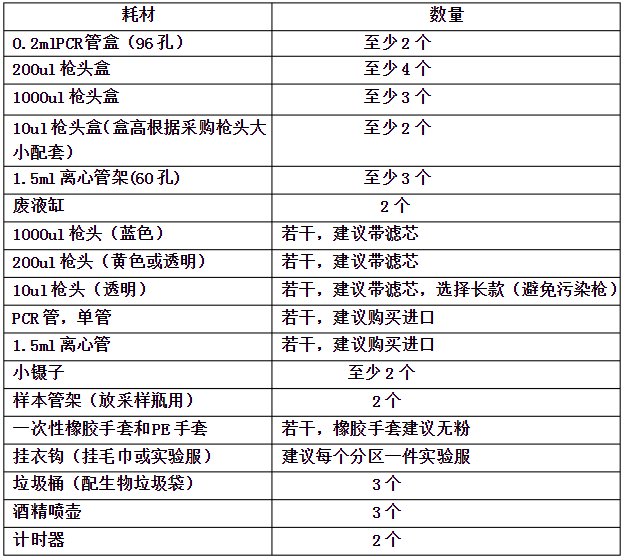 | 耗材 | 数量 |
|---|---|
| 0.2mlPCR管盒（96孔） | 至少2个 |
| 200ul枪头盒 | 至少4个 |
| 1000ul枪头盒 | 至少3个 |
| 10ul枪头盒（盒高根据采购枪头大小配套） | 至少2个 |
| 1.5ml离心管架(60孔) | 至少3个 |
| 废液缸 | 2个 |
| 1000ul枪头（蓝色） | 若干，建议带滤芯 |
| 200ul枪头（黄色或透明） | 若干，建议带滤芯 |
| 10ul枪头（透明） | 若干，建议带滤芯，选择长款（避免污染枪） |
| PCR管，单管 | 若干，建议购买进口 |
| 1.5ml离心管 | 若干，建议购买进口 |
| 小镊子 | 至少2个 |
| 样本管架（放采样瓶用） | 2个 |
| 一次性橡胶手套和PE手套 | 若干，橡胶手套建议无粉 |
| 挂衣钩（挂毛巾或实验服） | 建议每个分区一件实验服 |
| 垃圾桶（配生物垃圾袋） | 3个 |
| 酒精喷壶 | 3个 |
| 计时器 | 2个 |